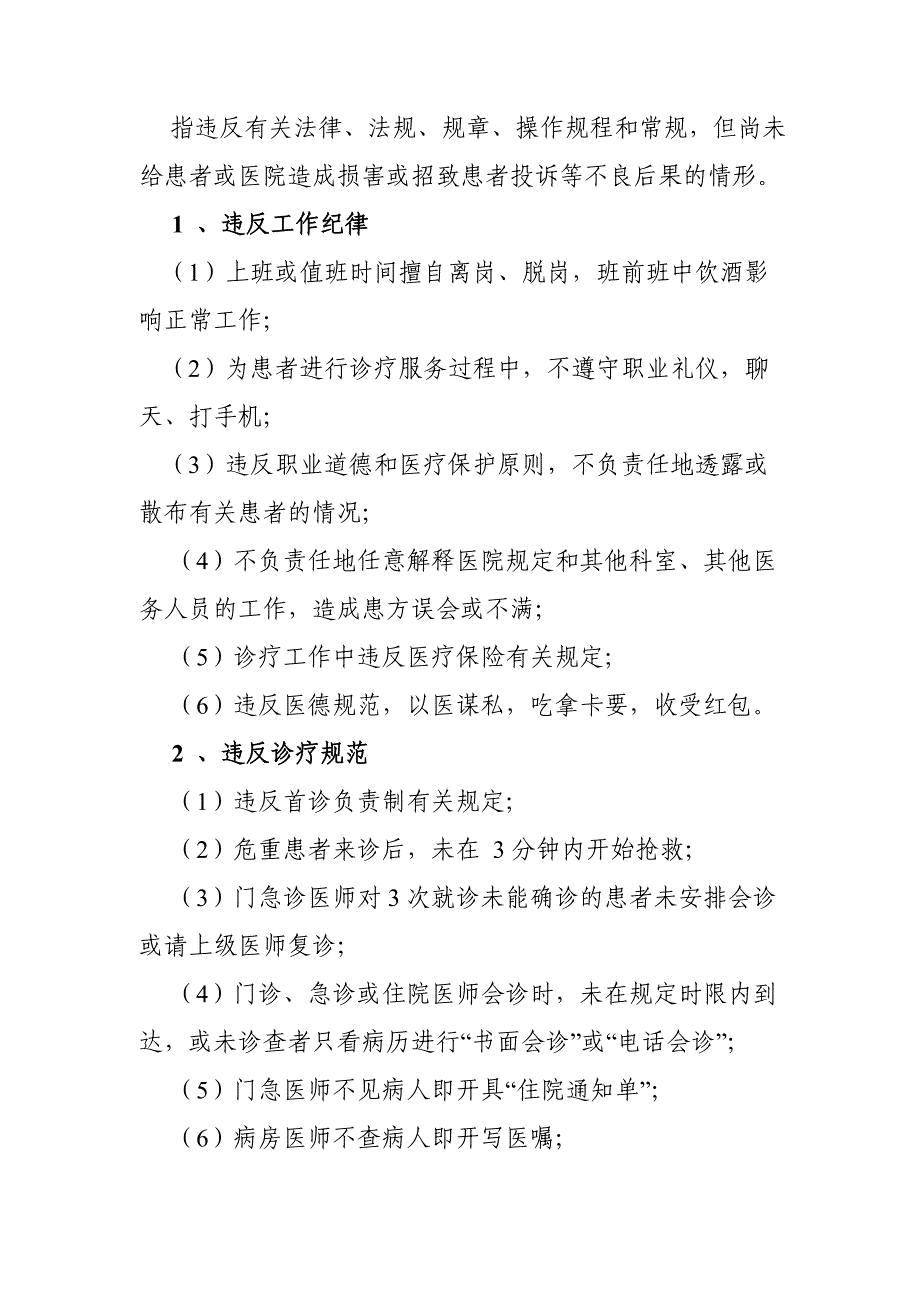 指违反有关法律、法规、规章、操作规程和常规，但尚未给患者或医院造成损害或招致患者投诉等不良后果的情形。

1 、违反工作纪律

（1）上班或值班时间擅自离岗、脱岗，班前班中饮酒影响正常工作;

（2）为患者进行诊疗服务过程中，不遵守职业礼仪，聊天、打手机;

（3）违反职业道德和医疗保护原则，不负责任地透露或散布有关患者的情况;

（4）不负责任地任意解释医院规定和其他科室、其他医务人员的工作，造成患方误会或不满;

（5）诊疗工作中违反医疗保险有关规定;

（6）违反医德规范，以医谋私，吃拿卡要，收受红包。

2 、违反诊疗规范

（1）违反首诊负责制有关规定;

（2）危重患者来诊后，未在 3 分钟内开始抢救;

（3）门急诊医师对 3 次就诊未能确诊的患者未安排会诊或请上级医师复诊;

（4）门诊、急诊或住院医师会诊时，未在规定时限内到达，或未诊查者只看病历进行“书面会诊”或“电话会诊”;

（5）门急医师不见病人即开具“住院通知单”;

（6）病房医师不查病人即开写医嘱;